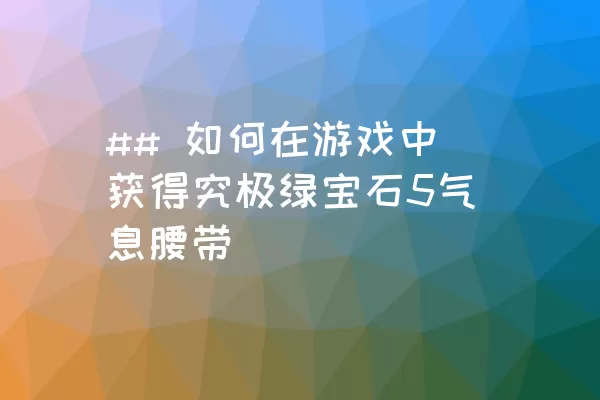 ## 如何在游戏中获得究极绿宝石5气息腰带